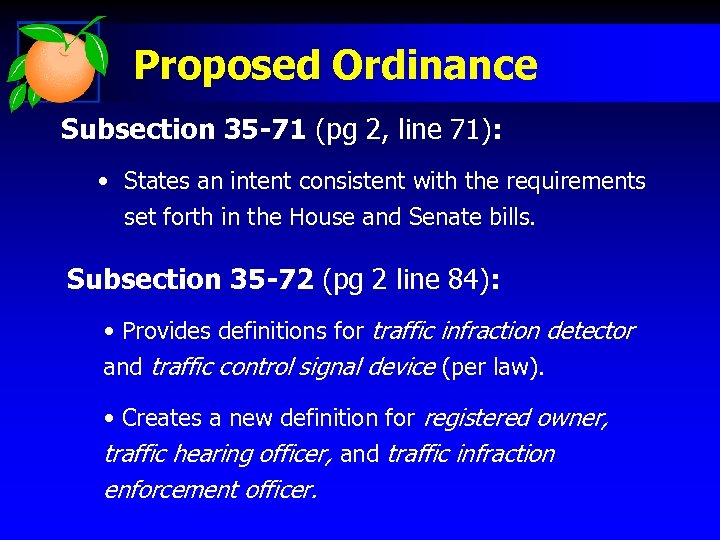 Proposed Ordinance

Subsection 35-71 (pg 2, line 71):

• States an intent consistent with the requirements set forth in the House and Senate bills.

Subsection 35-72 (pg 2 line 84):

• Provides definitions for traffic infraction detector and traffic control signal device (per law).

• Creates a new definition for registered owner, traffic hearing officer, and traffic infraction enforcement officer.